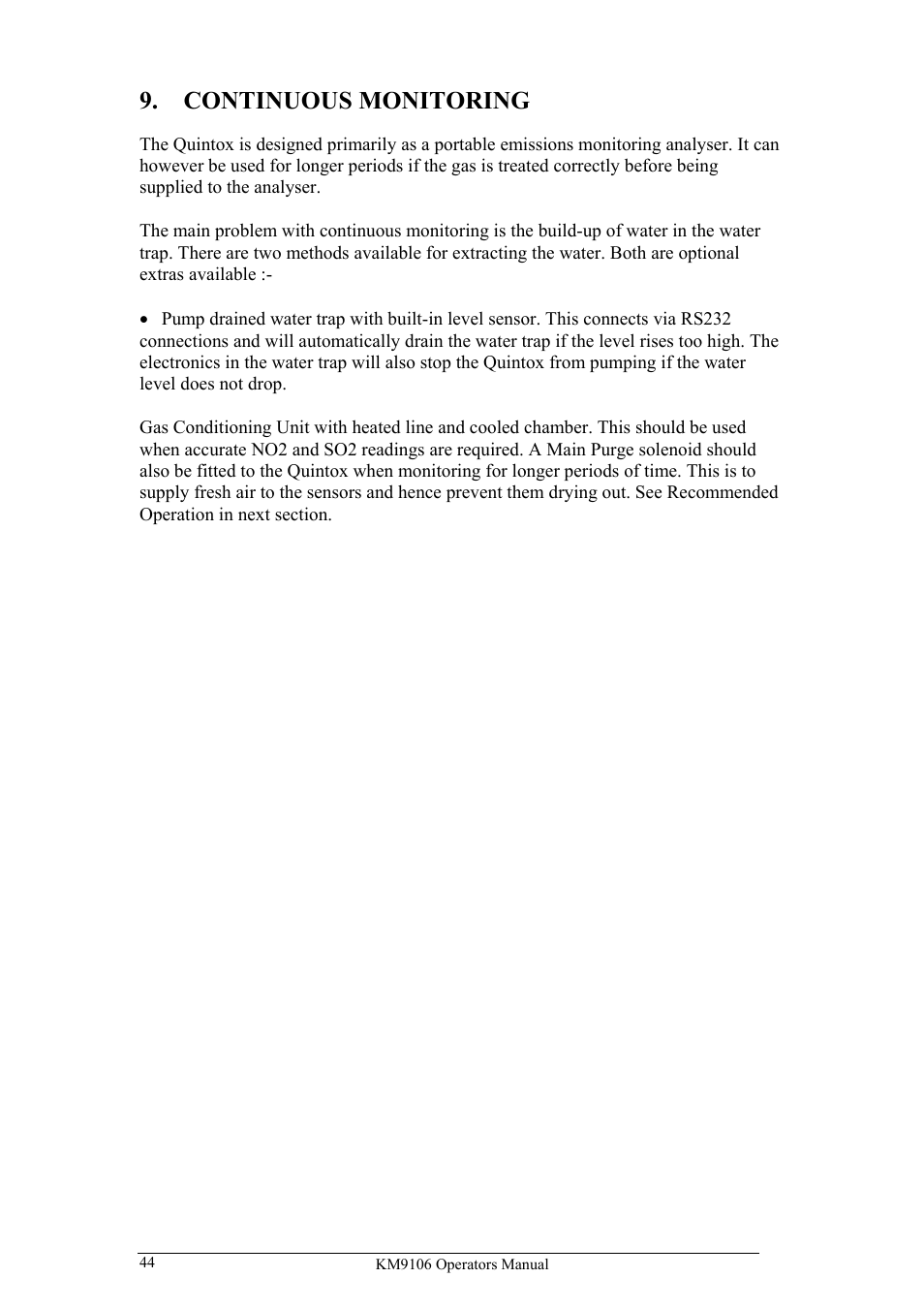 9. CONTINUOUS MONITORING

The Quintox is designed primarily as a portable emissions monitoring analyser. It can however be used for longer periods if the gas is treated correctly before being supplied to the analyser.

The main problem with continuous monitoring is the build-up of water in the water trap. There are two methods available for extracting the water. Both are optional extras available :-

• Pump drained water trap with built-in level sensor. This connects via RS232 connections and will automatically drain the water trap if the level rises too high. The electronics in the water trap will also stop the Quintox from pumping if the water level does not drop.

Gas Conditioning Unit with heated line and cooled chamber. This should be used when accurate NO2 and SO2 readings are required. A Main Purge solenoid should also be fitted to the Quintox when monitoring for longer periods of time. This is to supply fresh air to the sensors and hence prevent them drying out. See Recommended Operation in next section.

44
KM9106 Operators Manual